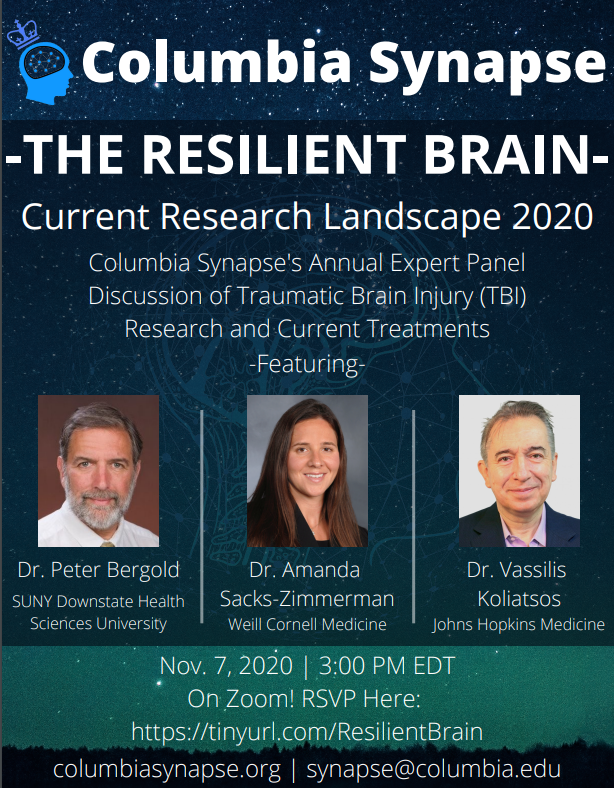 Columbia Synapse

-THE RESILIENT BRAIN-

Current Research Landscape 2020

Columbia Synapse's Annual Expert Panel Discussion of Traumatic Brain Injury (TBI) Research and Current Treatments

-Featuring-

Dr. Peter Bergold
SUNY Downstate Health Sciences University

Dr. Amanda Sacks-Zimmerman
Weill Cornell Medicine

Dr. Vassilis Koliatsos
Johns Hopkins Medicine

Nov. 7, 2020 | 3:00 PM EDT
On Zoom! RSVP Here:
https://tinyurl.com/ResilientBrain

columbiasynapse.org | synapse@columbia.edu